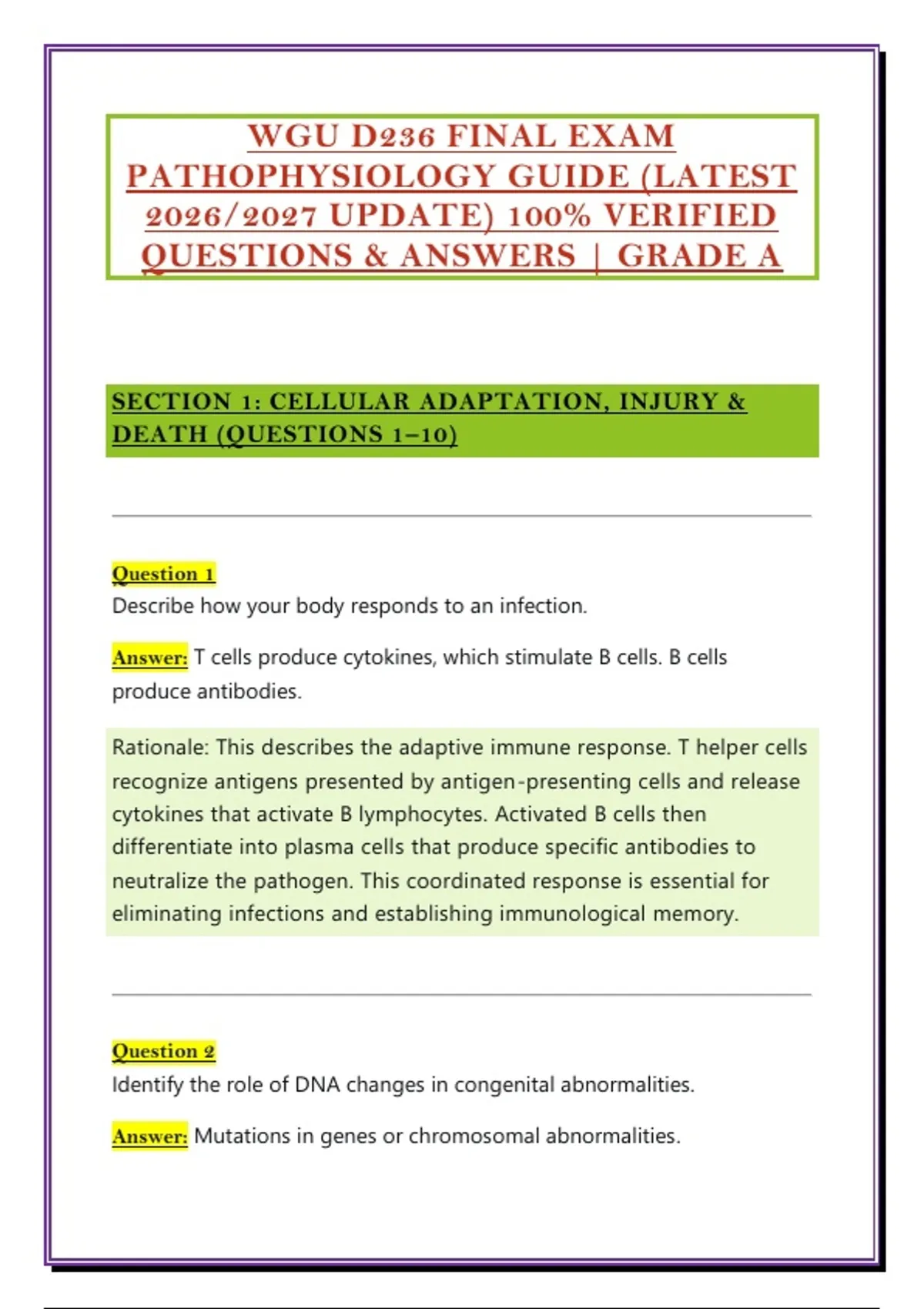 WGU D236 FINAL EXAM PATHOPHYSIOLOGY GUIDE (LATEST 2026/2027 UPDATE) 100% VERIFIED QUESTIONS & ANSWERS | GRADE A

SECTION 1: CELLULAR ADAPTATION, INJURY & DEATH (QUESTIONS 1–10)

Question 1
Describe how your body responds to an infection.

Answer: T cells produce cytokines, which stimulate B cells. B cells produce antibodies.

Rationale: This describes the adaptive immune response. T helper cells recognize antigens presented by antigen-presenting cells and release cytokines that activate B lymphocytes. Activated B cells then differentiate into plasma cells that produce specific antibodies to neutralize the pathogen. This coordinated response is essential for eliminating infections and establishing immunological memory.

Question 2
Identify the role of DNA changes in congenital abnormalities.

Answer: Mutations in genes or chromosomal abnormalities.